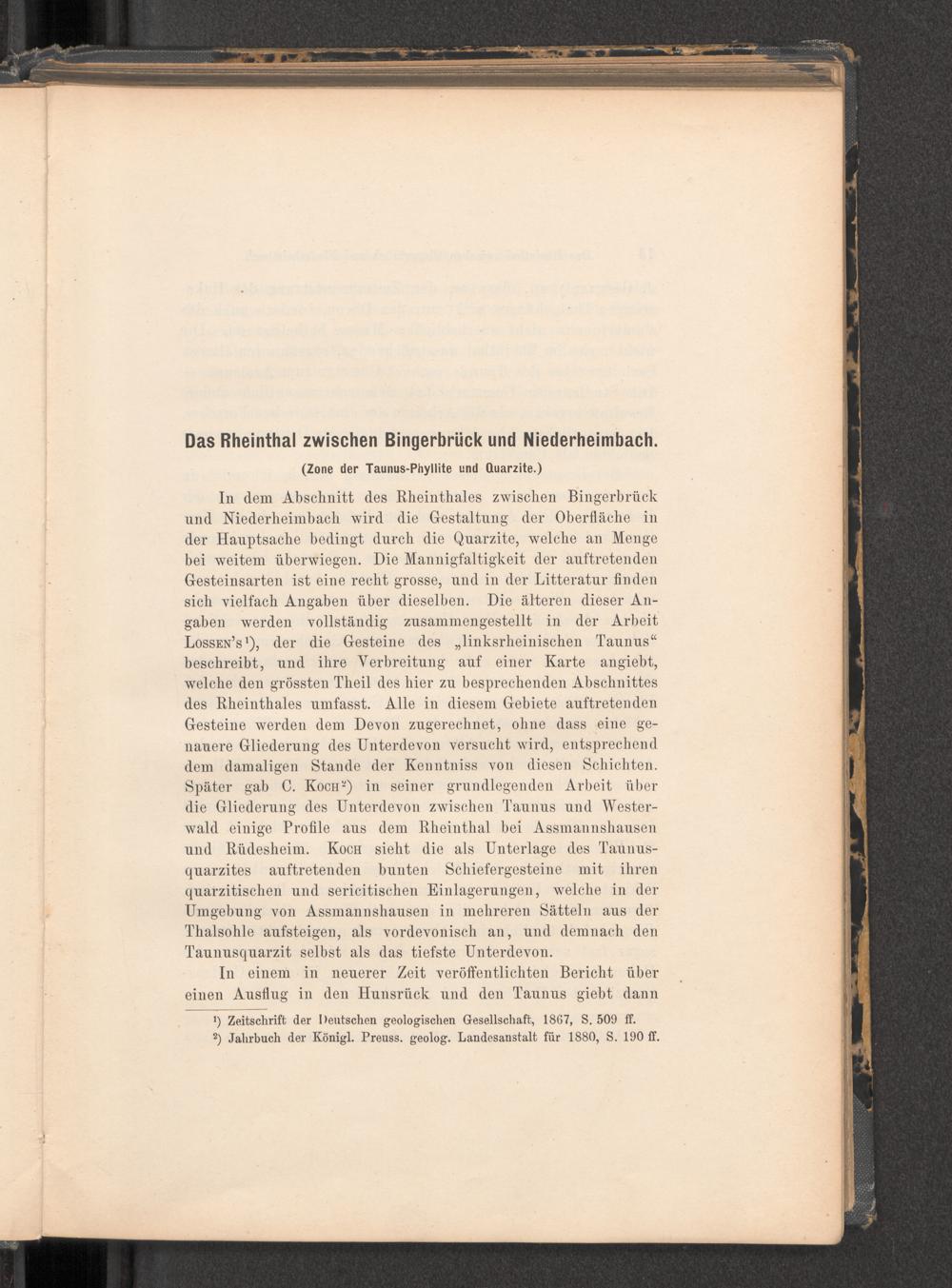 Das Rheinthal zwischen Bingerbrück und Niederheimbach.

(Zone der Taunus-Phyllite und Quarzite.)

In dem Abschnitt des Rheinthales zwischen Bingerbrück und Niederheimbach wird die Gestaltung der Oberfläche in der Hauptsache bedingt durch die Quarzite, welche an Menge bei weitem überwiegen. Die Mannigfaltigkeit der auftretenden Gesteinsarten ist eine recht grosse, und in der Litteratur finden sich vielfach Angaben über dieselben. Die älteren dieser Angaben werden vollständig zusammengestellt in der Arbeit Lossen's$^{1}$), der die Gesteine des „linksrheinischen Taunus“ beschreibt, und ihre Verbreitung auf einer Karte angiebt, welche den grössten Theil des hier zu besprechenden Abschnittes des Rheinthales umfasst. Alle in diesem Gebiete auftretenden Gesteine werden dem Devon zugerechnet, ohne dass eine genauere Gliederung des Unterdevon versucht wird, entsprechend dem damaligen Stande der Kenntniss von diesen Schichten. Später gab C. Koch$^{2}$) in seiner grundlegenden Arbeit über die Gliederung des Unterdevon zwischen Taunus und Westerwald einige Profile aus dem Rheinthal bei Assmannshausen und Rüdesheim. Koch sieht die als Unterlage des Taunusquarzites auftretenden bunten Schiefergesteine mit ihren quarzitischen und sericitischen Einlagerungen, welche in der Umgebung von Assmannshausen in mehreren Sätteln aus der Thalsohle aufsteigen, als vordevonisch an, und demnach den Taunusquarzit selbst als das tiefste Unterdevon.

In einem in neuerer Zeit veröffentlichten Bericht über einen Ausflug in den Hunsrück und den Taunus giebt dann

$^{1}$) Zeitschrift der Deutschen geologischen Gesellschaft, 1867, S. 509 ff.
$^{2}$) Jahrbuch der Königl. Preuss. geolog. Landesanstalt für 1880, S. 190 ff.